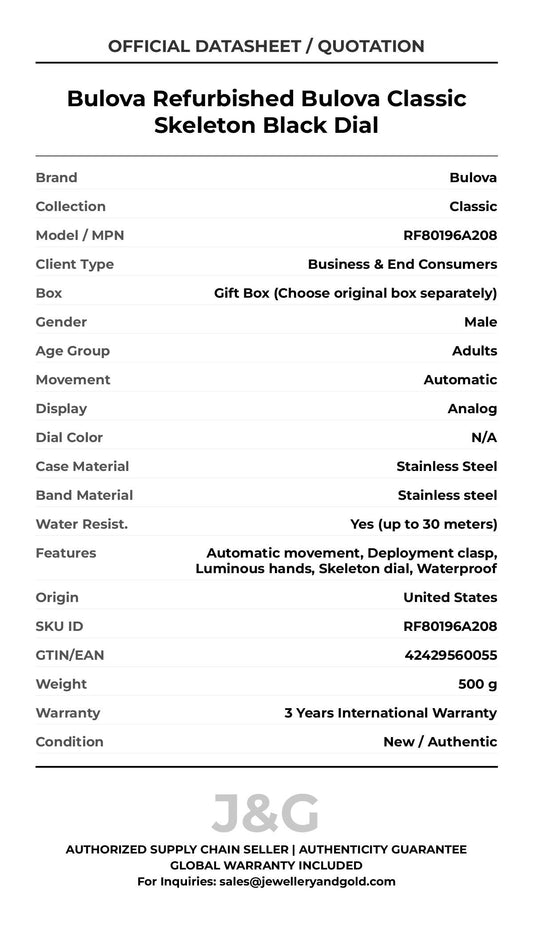 OFFICIAL DATASHEET / QUOTATION

Bulova Refurbished Bulova Classic Skeleton Black Dial

Brand
Bulova
Collection
Classic
Model / MPN
RF80196A208
Client Type
Business & End Consumers
Box
Gift Box (Choose original box separately)
Gender
Male
Age Group
Adults
Movement
Automatic
Display
Analog
Dial Color
N/A
Case Material
Stainless Steel
Band Material
Stainless steel
Water Resist.
Yes (up to 30 meters)
Features
Automatic movement, Deployment clasp, Luminous hands, Skeleton dial, Waterproof
Origin
United States
SKU ID
RF80196A208
GTIN/EAN
42429560055
Weight
500 g
Warranty
3 Years International Warranty
Condition
New / Authentic

J&G

AUTHORIZED SUPPLY CHAIN SELLER | AUTHENTICITY GUARANTEE
GLOBAL WARRANTY INCLUDED
For Inquiries: sales@jewelleryandgold.com